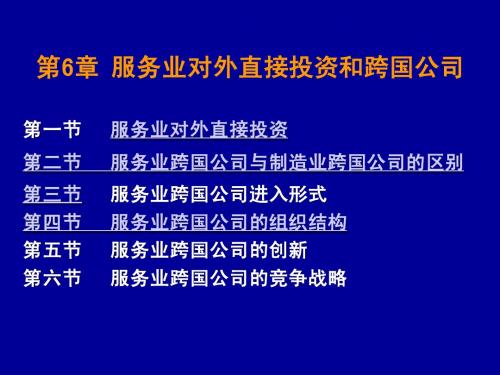 第6章 服务业对外直接投资和跨国公司

第一节 服务业对外直接投资

第二节 服务业跨国公司与制造业跨国公司的区别

第三节 服务业跨国公司进入形式

第四节 服务业跨国公司的组织结构

第五节 服务业跨国公司的创新

第六节 服务业跨国公司的竞争战略